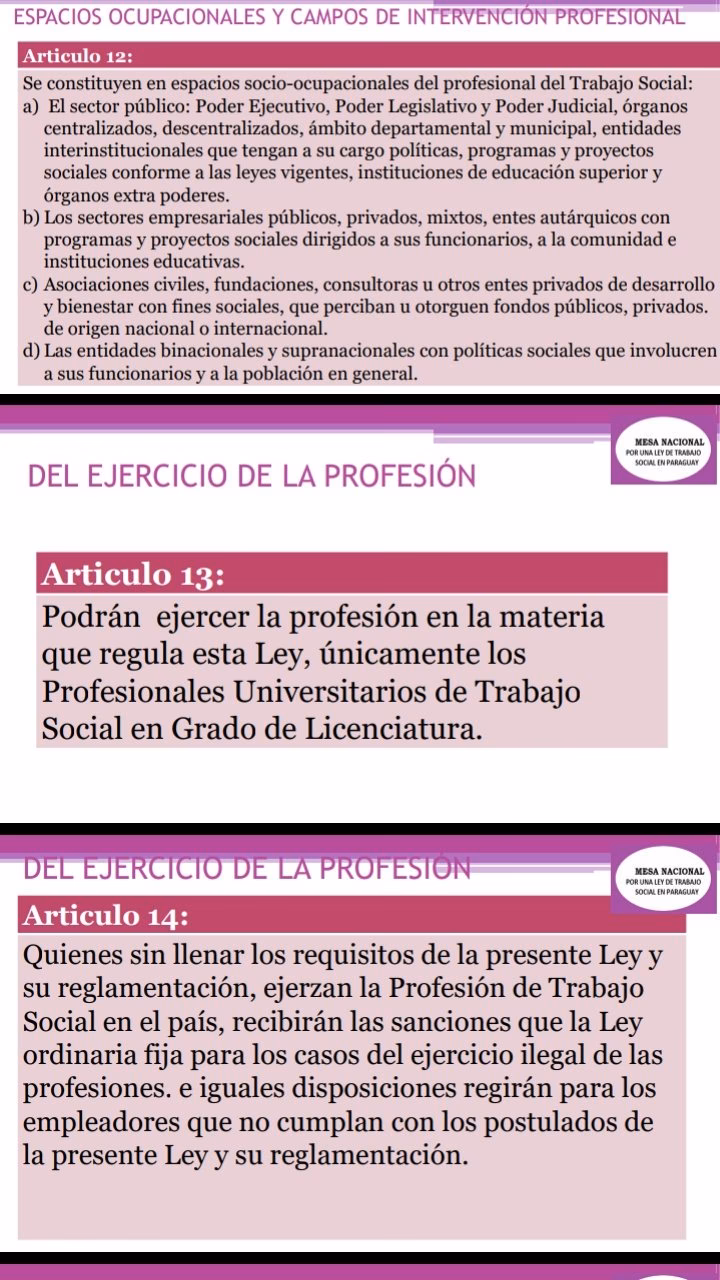 ESPACIOS OCUPACIONALES Y CAMPOS DE INTERVENCIÓN PROFESIONAL

Articulo 12:

Se constituyen en espacios socio-ocupacionales del profesional del Trabajo Social:

a) El sector público: Poder Ejecutivo, Poder Legislativo y Poder Judicial, órganos centralizados, descentralizados, ámbito departamental y municipal, entidades interinstitucionales que tengan a su cargo políticas, programas y proyectos sociales conforme a las leyes vigentes, instituciones de educación superior y órganos extra poderes.

b) Los sectores empresariales públicos, privados, mixtos, entes autárquicos con programas y proyectos sociales dirigidos a sus funcionarios, a la comunidad e instituciones educativas.

c) Asociaciones civiles, fundaciones, consultoras u otros entes privados de desarrollo y bienestar con fines sociales, que perciban u otorguen fondos públicos, privados. de origen nacional o internacional.

d) Las entidades binacionales y supranacionales con políticas sociales que involucren a sus funcionarios y a la población en general.

MESA NACIONAL POR UNA LEY DE TRABAJO SOCIAL EN PARAGUAY

DEL EJERCICIO DE LA PROFESIÓN

Articulo 13:

Podrán ejercer la profesión en la materia que regula esta Ley, únicamente los Profesionales Universitarios de Trabajo Social en Grado de Licenciatura.

DEL EJERCICIO DE LA PROFESIÓN

MESA NACIONAL POR UNA LEY DE TRABAJO SOCIAL EN PARAGUAY

Articulo 14:

Quienes sin llenar los requisitos de la presente Ley y su reglamentación, ejerzan la Profesión de Trabajo Social en el país, recibirán las sanciones que la Ley ordinaria fija para los casos del ejercicio ilegal de las profesiones. e iguales disposiciones regirán para los empleadores que no cumplan con los postulados de la presente Ley y su reglamentación.